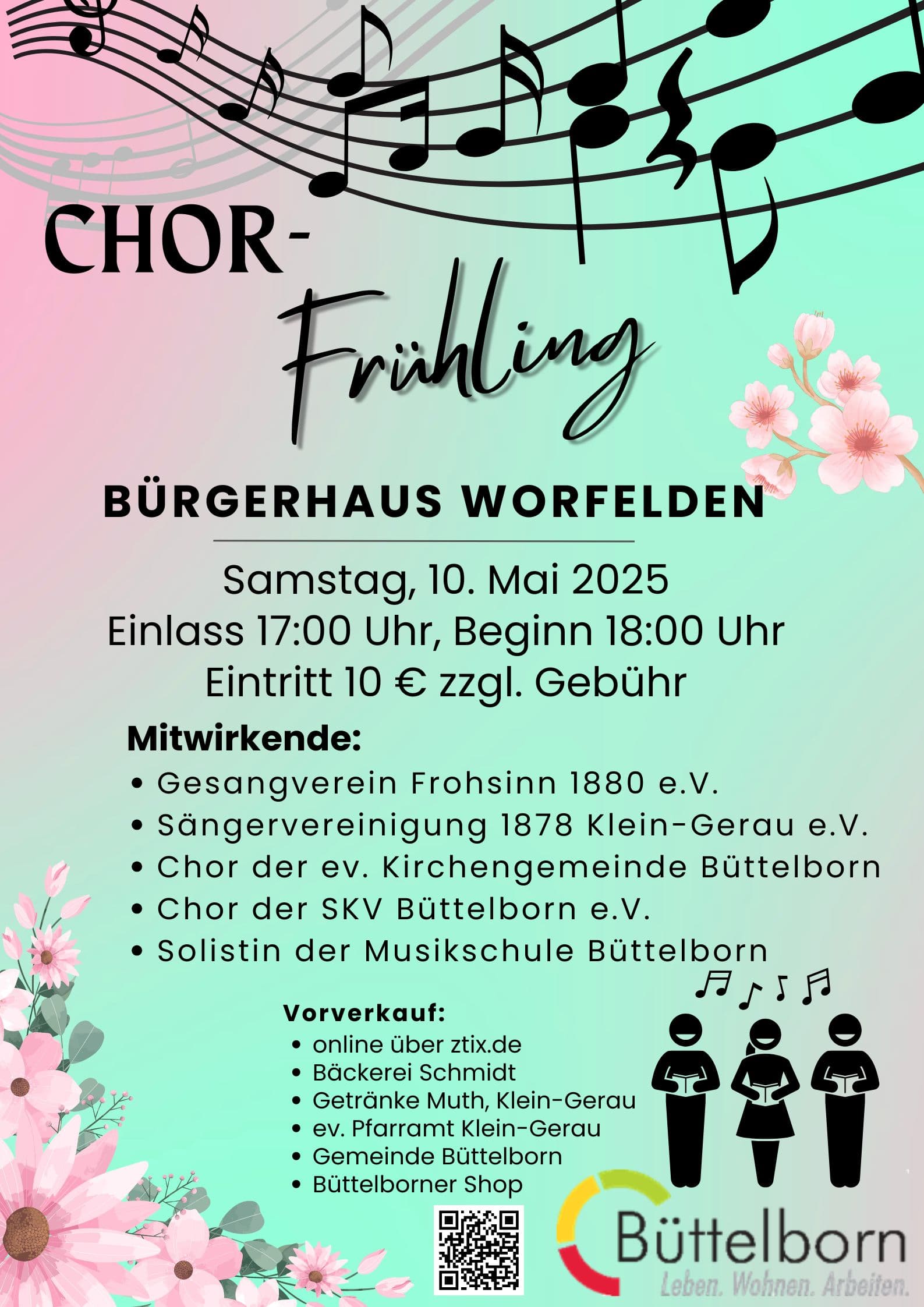 CHOR-

Frühling

BÜRGERHAUS WORFELDEN

Samstag, 10. Mai 2025
Einlass 17:00 Uhr, Beginn 18:00 Uhr
Eintritt 10 € zzgl. Gebühr

Mitwirkende:
• Gesangverein Frohsinn 1880 e.V.
• Sängervereinigung 1878 Klein-Gerau e.V.
• Chor der ev. Kirchengemeinde Büttelborn
• Chor der SKV Büttelborn e.V.
• Solistin der Musikschule Büttelborn

Vorverkauf:
• online über ztix.de
• Bäckerei Schmidt
• Getränke Muth, Klein-Gerau
• ev. Pfarramt Klein-Gerau
• Gemeinde Büttelborn
• Büttelborner Shop

Büttelborn
Leben. Wohnen. Arbeiten.